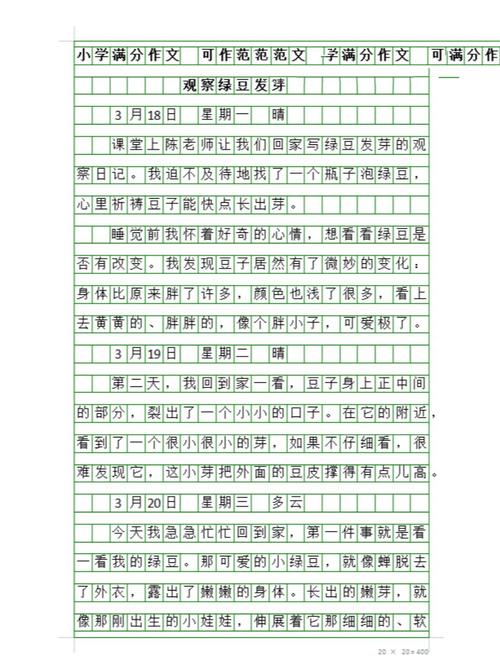 小学满分作文 可作范范范文 学满分作文 可满分作

观察绿豆发芽

3月18日 星期一 晴

课堂上陈老师让我们回家写绿豆发芽的观察日记。我迫不及待地找了一个瓶子泡绿豆，心里祈祷豆子能快点长出芽。

睡觉前我怀着好奇的心情，想看看绿豆是否有改变。我发现豆子居然有了微妙的变化：身体比原来胖了许多，颜色也浅了很多，看上去黄黄的、胖胖的，像个胖小子，可爱极了。

3月19日 星期二 晴

第二天，我回到家一看，豆子身上正中间的部分，裂出了一个小小的口子。在它的附近，看到了一个很小很小的芽，如果不仔细看，很难发现它，这小芽把外面的豆皮撑得有点儿高。

3月20日 星期三 多云

今天我急急忙忙回到家，第一件事就是看一看我的绿豆。那可爱的小绿豆，就像蝉脱去了外衣，露出了嫩嫩的身体。长出的嫩芽，就像那刚出生的小娃娃，伸展着它那细细的、软

20 × 20=400